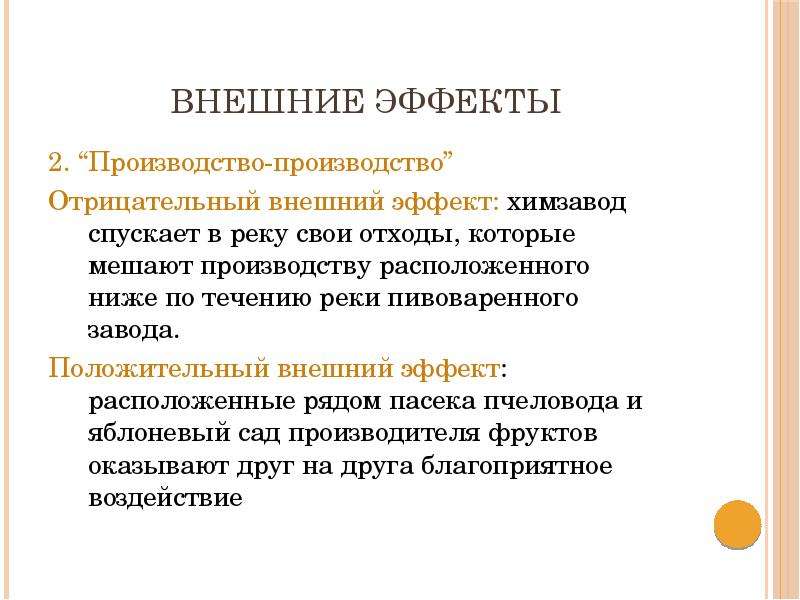 ВНЕШНИЕ ЭФФЕКТЫ

2. “Производство-производство”

Отрицательный внешний эффект: химзавод спускает в реку свои отходы, которые мешают производству расположенного ниже по течению реки пивоваренного завода.

Положительный внешний эффект: расположенные рядом пасека пчеловода и яблоневый сад производителя фруктов оказывают друг на друга благоприятное воздействие